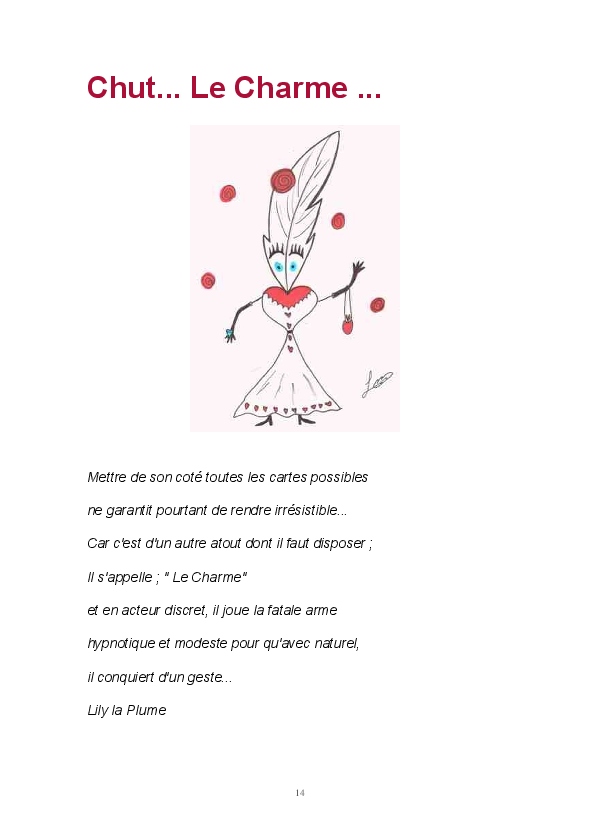 Chut... Le Charme ...

Mettre de son coté toutes les cartes possibles
ne garantit pourtant de rendre irrésistible...
Car c'est d'un autre atout dont il faut disposer ;
Il s'appelle ; " Le Charme"
et en acteur discret, il joue la fatale arme
hypnotique et modeste pour qu'avec naturel,
il conquiert d'un geste...
Lily la Plume

14